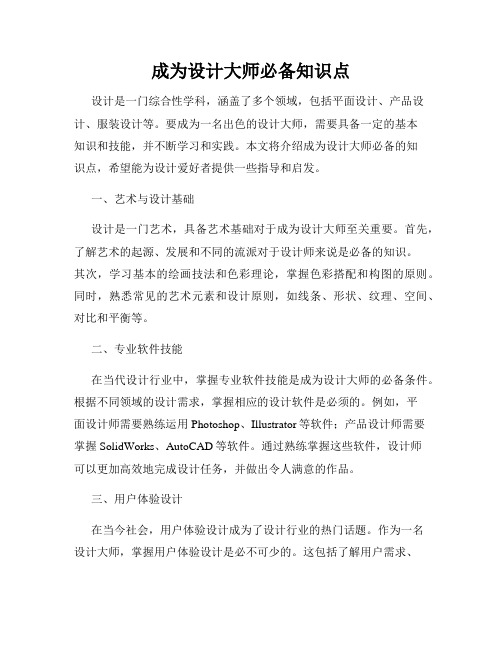 成为设计大师必备知识点

设计是一门综合性学科，涵盖了多个领域，包括平面设计、产品设计、服装设计等。要成为一名出色的设计大师，需要具备一定的基本知识和技能，并不断学习和实践。本文将介绍成为设计大师必备的知识点，希望能为设计爱好者提供一些指导和启发。

一、艺术与设计基础

设计是一门艺术，具备艺术基础对于成为设计大师至关重要。首先，了解艺术的起源、发展和不同的流派对于设计师来说是必备的知识。其次，学习基本的绘画技法和色彩理论，掌握色彩搭配和构图的原则。同时，熟悉常见的艺术元素和设计原则，如线条、形状、纹理、空间、对比和平衡等。

二、专业软件技能

在当代设计行业中，掌握专业软件技能是成为设计大师的必备条件。根据不同领域的设计需求，掌握相应的设计软件是必须的。例如，平面设计师需要熟练运用 Photoshop、Illustrator 等软件；产品设计师需要掌握 SolidWorks、AutoCAD 等软件。通过熟练掌握这些软件，设计师可以更加高效地完成设计任务，并做出令人满意的作品。

三、用户体验设计

在当今社会，用户体验设计成为了设计行业的热门话题。作为一名设计大师，掌握用户体验设计是必不可少的。这包括了解用户需求、